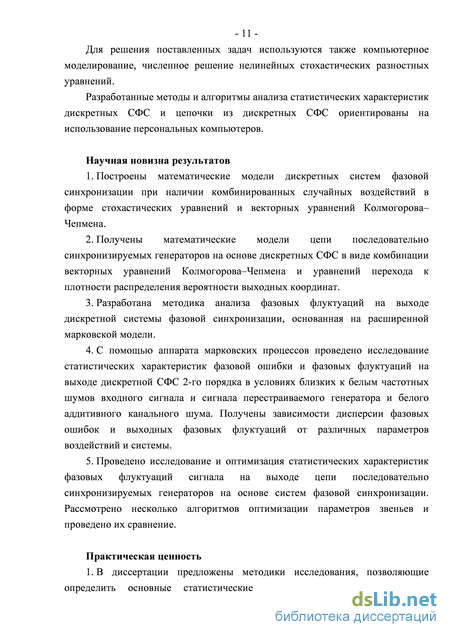 - 11 -

Для решения поставленных задач используются также компьютерное моделирование, численное решение нелинейных стохастических разностных уравнений.

Разработанные методы и алгоритмы анализа статистических характеристик дискретных СФС и цепочки из дискретных СФС ориентированы на использование персональных компьютеров.

Научная новизна результатов

1. Построены математические модели дискретных систем фазовой синхронизации при наличии комбинированных случайных воздействий в форме стохастических уравнений и векторных уравнений Колмогорова–Чепмена.

2. Получены математические модели цепи последовательно синхронизируемых генераторов на основе дискретных СФС в виде комбинации векторных уравнений Колмогорова–Чепмена и уравнений перехода к плотности распределения вероятности выходных координат.

3. Разработана методика анализа фазовых флуктуаций на выходе дискретной системы фазовой синхронизации, основанная на расширенной марковской модели.

4. С помощью аппарата марковских процессов проведено исследование статистических характеристик фазовой ошибки и фазовых флуктуаций на выходе дискретной СФС 2-го порядка в условиях близких к белым частотных шумов входного сигнала и сигнала перестраиваемого генератора и белого аддитивного канального шума. Получены зависимости дисперсии фазовых ошибок и выходных фазовых флуктуаций от различных параметров воздействий и системы.

5. Проведено исследование и оптимизация статистических характеристик фазовых флуктуаций сигнала на выходе цепи последовательно синхронизируемых генераторов на основе систем фазовой синхронизации. Рассмотрено несколько алгоритмов оптимизации параметров звеньев и проведено их сравнение.

Практическая ценность

1. В диссертации предложены методики исследования, позволяющие определить основные статистические

dsLib.net
библиотека диссертаций